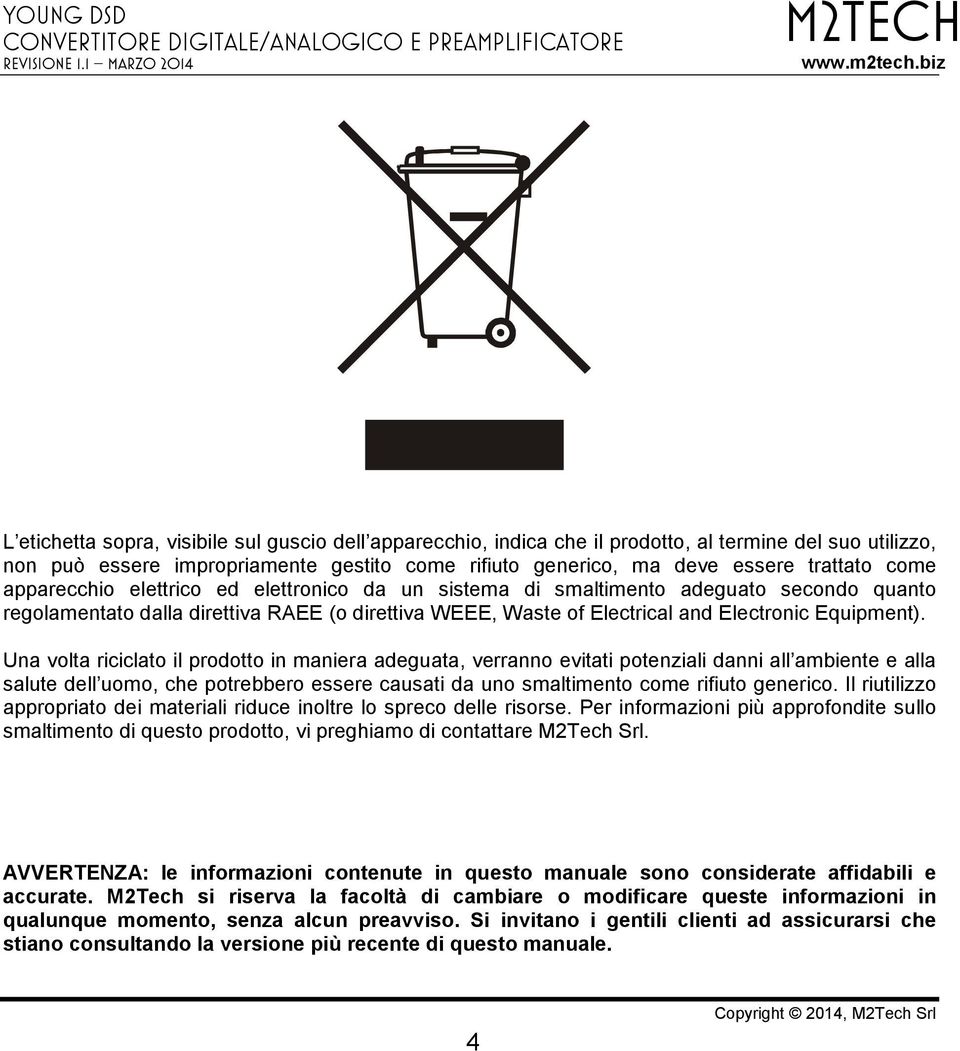 YOUNG DSD
CONVERTITORE DIGITALE/ANALOGICO E PREAMPLIFICATORE
REVISIONE 1.1 – MARZO 2014

M2TECH
www.m2tech.biz

L'etichetta sopra, visibile sul guscio dell'apparecchio, indica che il prodotto, al termine del suo utilizzo, non può essere impropriamente gestito come rifiuto generico, ma deve essere trattato come apparecchio elettrico ed elettronico da un sistema di smaltimento adeguato secondo quanto regolamentato dalla direttiva RAEE (o direttiva WEEE, Waste of Electrical and Electronic Equipment).

Una volta riciclato il prodotto in maniera adeguata, verranno evitati potenziali danni all'ambiente e alla salute dell'uomo, che potrebbero essere causati da uno smaltimento come rifiuto generico. Il riutilizzo appropriato dei materiali riduce inoltre lo spreco delle risorse. Per informazioni più approfondite sullo smaltimento di questo prodotto, vi preghiamo di contattare M2Tech Srl.

AVVERTENZA: le informazioni contenute in questo manuale sono considerate affidabili e accurate. M2Tech si riserva la facoltà di cambiare o modificare queste informazioni in qualunque momento, senza alcun preavviso. Si invitano i gentili clienti ad assicurarsi che stiano consultando la versione più recente di questo manuale.

4

Copyright © 2014, M2Tech Srl